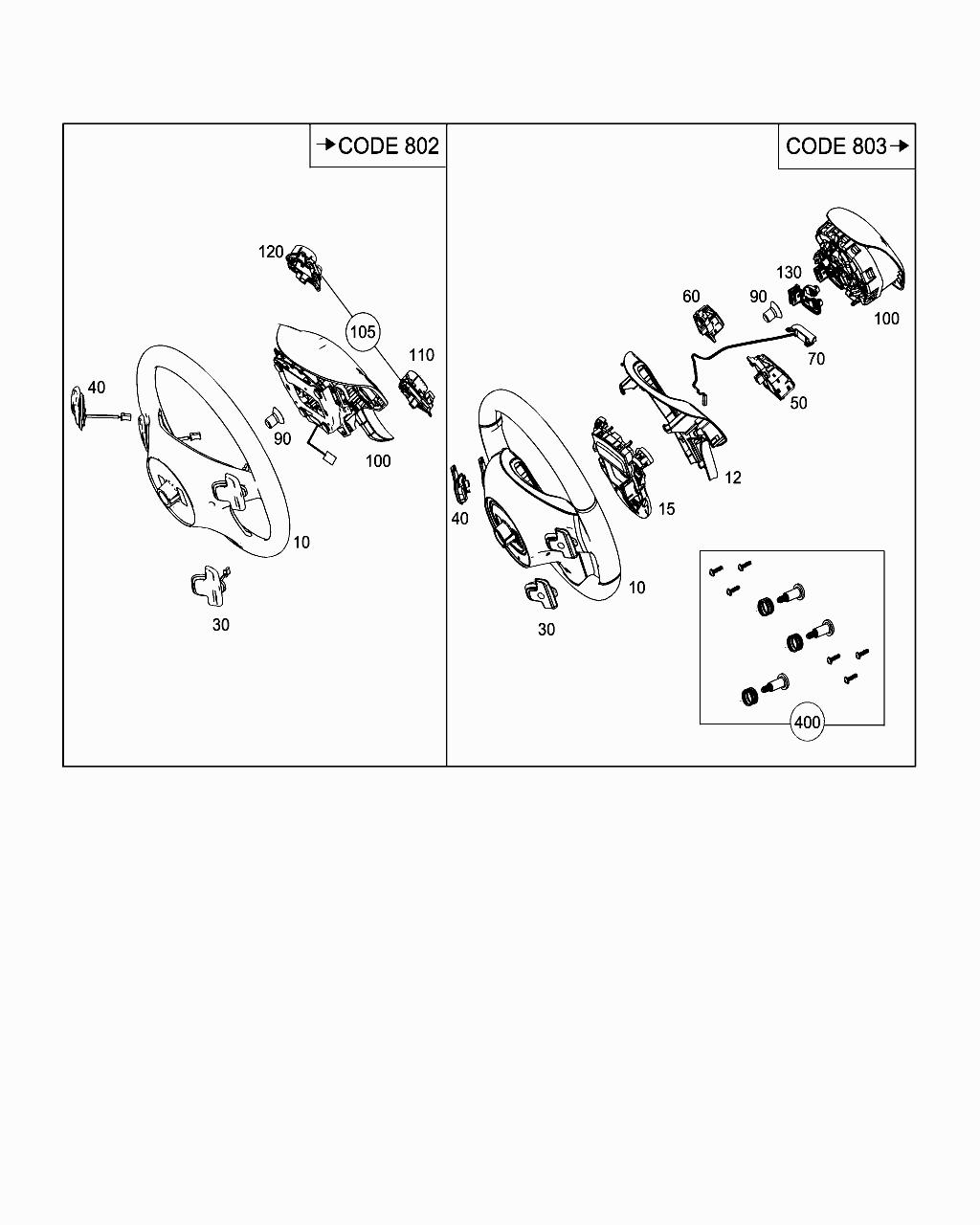 →CODE 802

120
105
110
40
90
100
10
30

CODE 803→

130
60
90
100
70
50
12
15
40
10
30
400